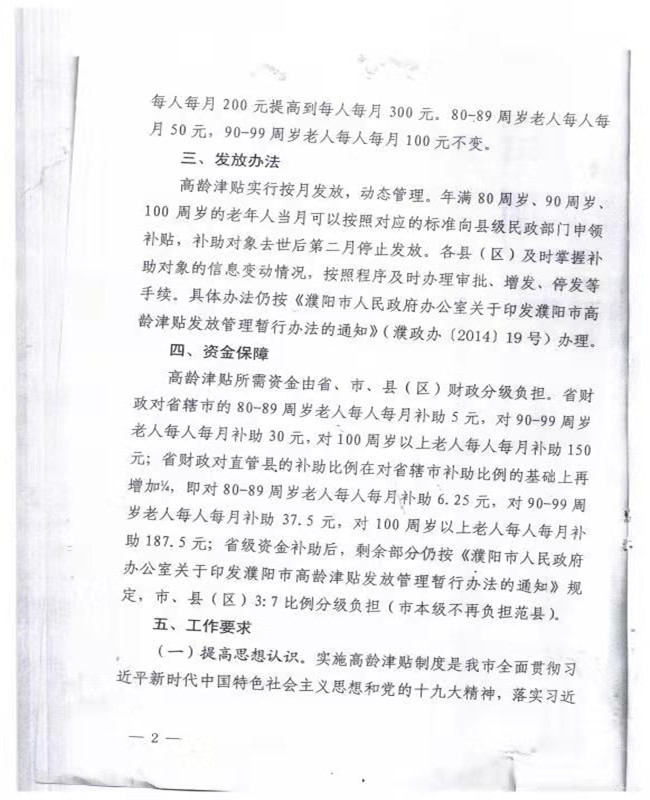 每人每月 200 元提高到每人每月 300 元。80-89 周岁老人每人每月 50 元，90-99 周岁老人每人每月 100 元不变。

三、发放办法

高龄津贴实行按月发放，动态管理。年满 80 周岁、90 周岁、100 周岁的老年人当月可以按照对应的标准向县级民政部门申领补贴，补助对象去世后第二月停止发放。各县（区）及时掌握补助对象的信息变动情况，按照程序及时办理审批、增发、停发等手续。具体办法仍按《濮阳市人民政府办公室关于印发濮阳市高龄津贴发放管理暂行办法的通知》（濮政办〔2014〕19 号）办理。

四、资金保障

高龄津贴所需资金由省、市、县（区）财政分级负担。省财政对省辖市的 80-89 周岁老人每人每月补助 5 元，对 90-99 周岁老人每人每月补助 30 元，对 100 周岁以上老人每人每月补助 150 元；省财政对直管县的补助比例在对省辖市补助比例的基础上再增加¼，即对 80-89 周岁老人每人每月补助 6.25 元，对 90-99 周岁老人每人每月补助 37.5 元，对 100 周岁以上老人每人每月补助 187.5 元；省级资金补助后，剩余部分仍按《濮阳市人民政府办公室关于印发濮阳市高龄津贴发放管理暂行办法的通知》规定，市、县（区）3:7 比例分级负担（市本级不再负担范县）。

五、工作要求

（一）提高思想认识。实施高龄津贴制度是我市全面贯彻习近平新时代中国特色社会主义思想和党的十九大精神，落实习近

— 2 —